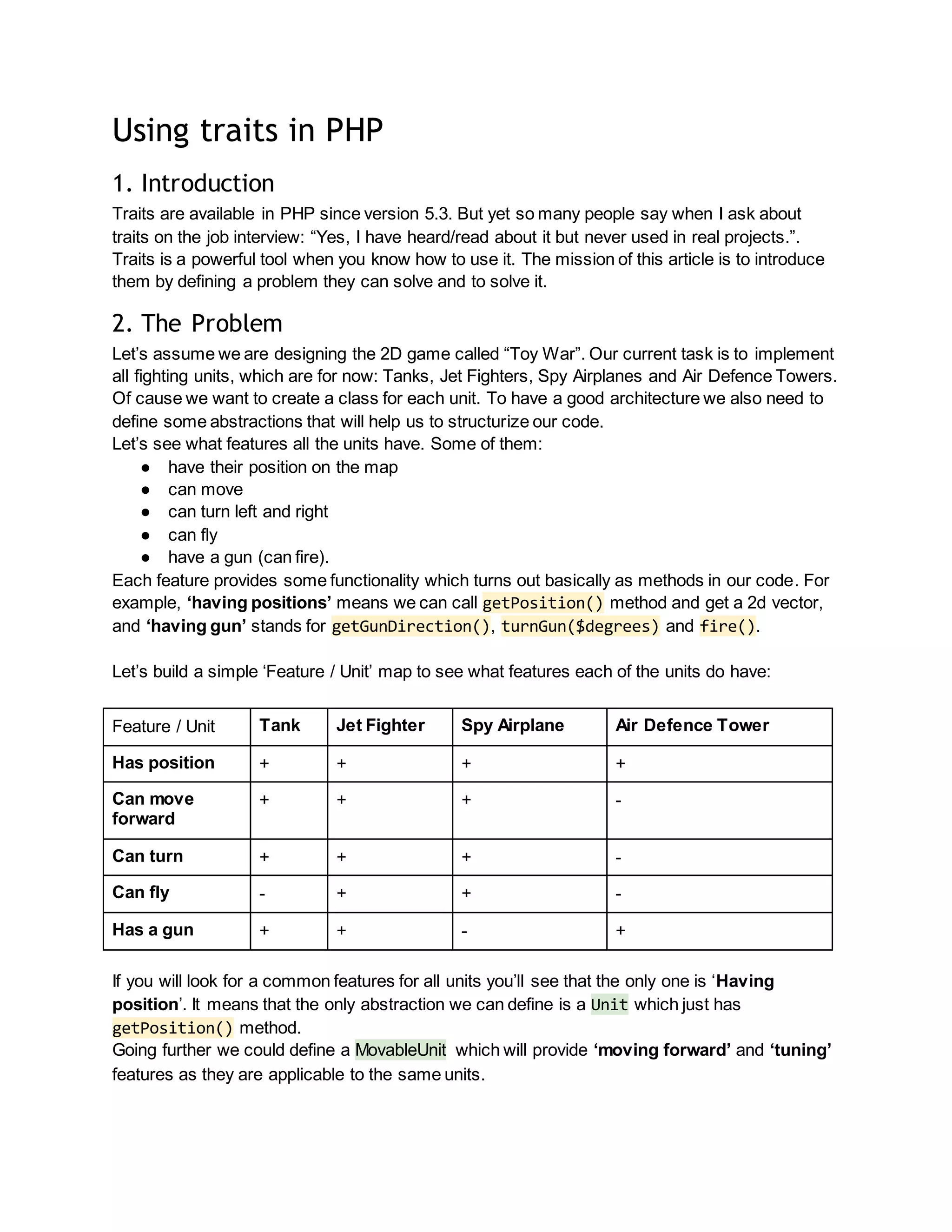 Using traits in PHP

1. Introduction

Traits are available in PHP since version 5.3. But yet so many people say when I ask about traits on the job interview: “Yes, I have heard/read about it but never used in real projects.”. Traits is a powerful tool when you know how to use it. The mission of this article is to introduce them by defining a problem they can solve and to solve it.

2. The Problem

Let’s assume we are designing the 2D game called “Toy War”. Our current task is to implement all fighting units, which are for now: Tanks, Jet Fighters, Spy Airplanes and Air Defence Towers. Of cause we want to create a class for each unit. To have a good architecture we also need to define some abstractions that will help us to structurize our code.
Let’s see what features all the units have. Some of them:
● have their position on the map
● can move
● can turn left and right
● can fly
● have a gun (can fire).
Each feature provides some functionality which turns out basically as methods in our code. For example, ‘having positions’ means we can call getPosition() method and get a 2d vector, and ‘having gun’ stands for getGunDirection(), turnGun($degrees) and fire().

Let’s build a simple ‘Feature / Unit’ map to see what features each of the units do have:

| Feature / Unit | Tank | Jet Fighter | Spy Airplane | Air Defence Tower |
|---|---|---|---|---|
| Has position | + | + | + | + |
| Can move forward | + | + | + | - |
| Can turn | + | + | + | - |
| Can fly | - | + | + | - |
| Has a gun | + | + | - | + |

If you will look for a common features for all units you’ll see that the only one is ‘Having position’. It means that the only abstraction we can define is a Unit which just has getPosition() method.
Going further we could define a MovableUnit which will provide ‘moving forward’ and ‘tuning’ features as they are applicable to the same units.